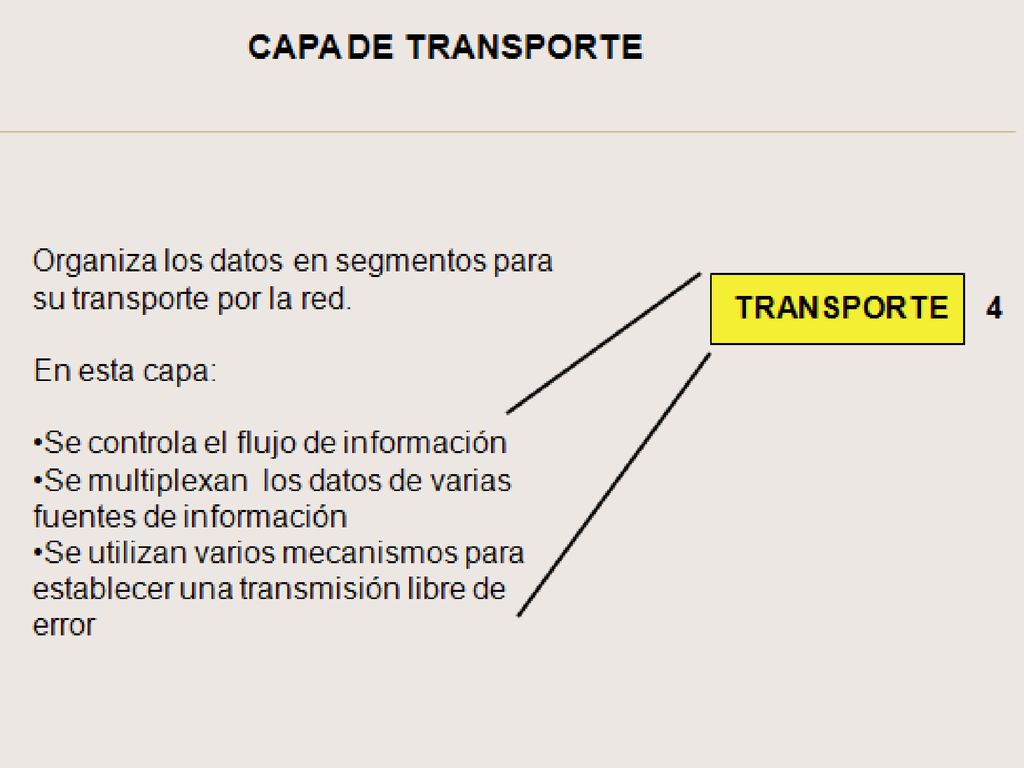 CAPA DE TRANSPORTE

Organiza los datos en segmentos para su transporte por la red.

En esta capa:

•Se controla el flujo de información
•Se multiplexan los datos de varias fuentes de información
•Se utilizan varios mecanismos para establecer una transmisión libre de error

TRANSPORTE

4